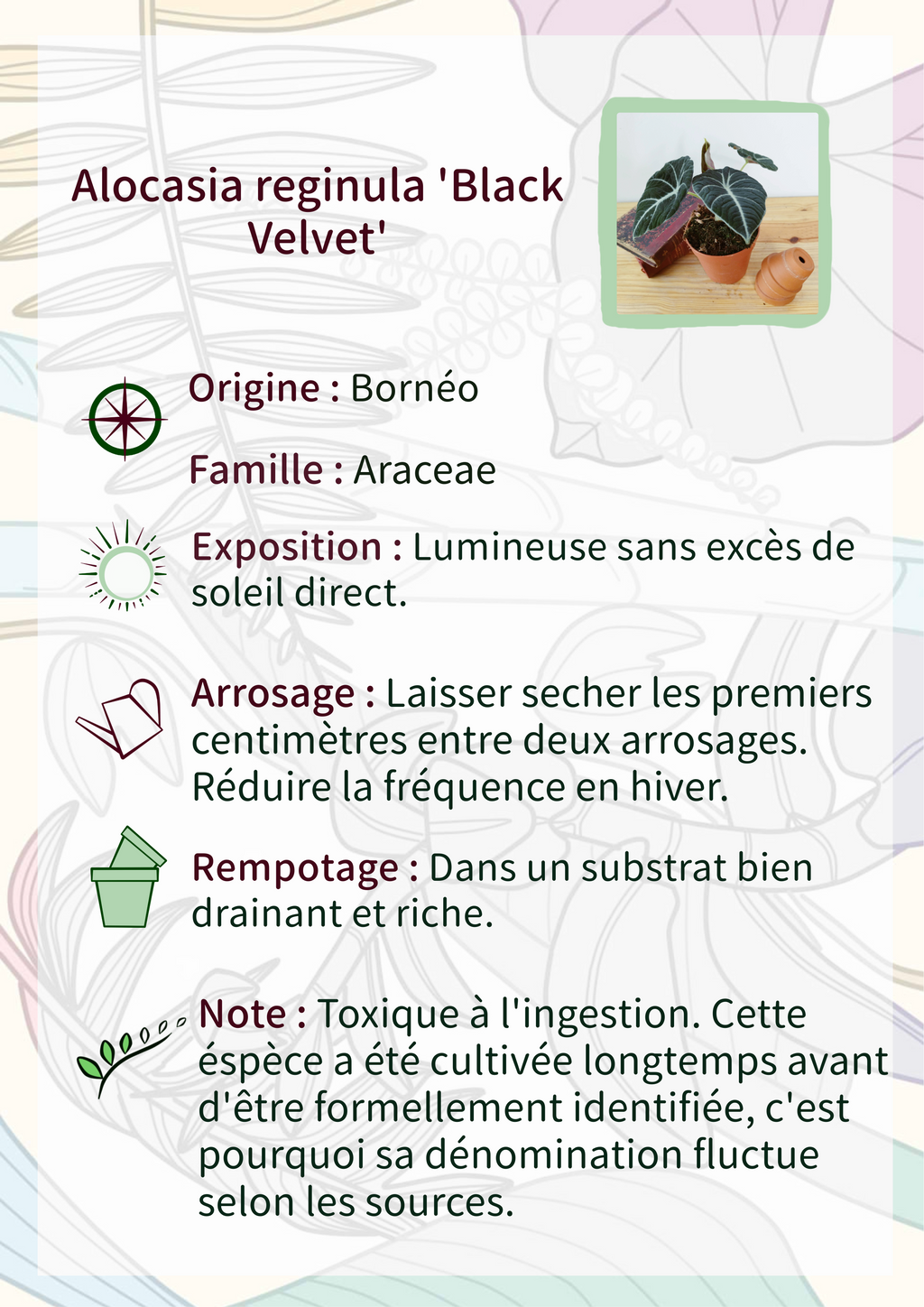 Alocasia reginula 'Black Velvet'

Origine : Bornéo

Famille : Araceae

Exposition : Lumineuse sans excès de soleil direct.

Arrosage : Laisser secher les premiers centimètres entre deux arrosages. Réduire la fréquence en hiver.

Rempotage : Dans un substrat bien drainant et riche.

Note : Toxique à l'ingestion. Cette éspèce a été cultivée longtemps avant d'être formellement identifiée, c'est pourquoi sa dénomination fluctue selon les sources.